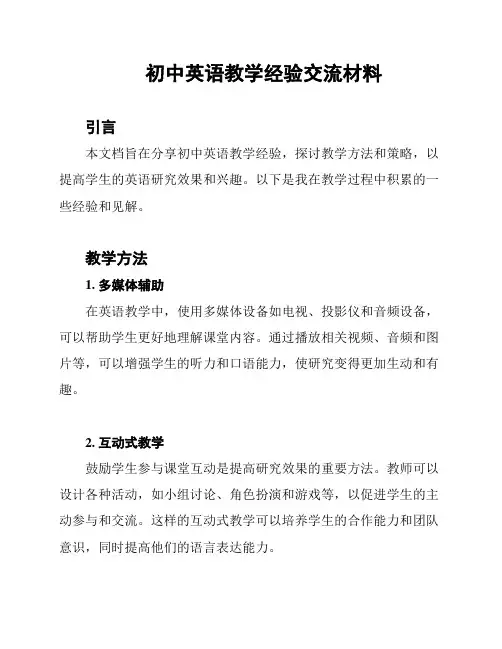 初中英语教学经验交流材料

引言

本文档旨在分享初中英语教学经验，探讨教学方法和策略，以提高学生的英语研究效果和兴趣。以下是我在教学过程中积累的一些经验和见解。

教学方法

1. 多媒体辅助

在英语教学中，使用多媒体设备如电视、投影仪和音频设备，可以帮助学生更好地理解课堂内容。通过播放相关视频、音频和图片等，可以增强学生的听力和口语能力，使研究变得更加生动和有趣。

2. 互动式教学

鼓励学生参与课堂互动是提高研究效果的重要方法。教师可以设计各种活动，如小组讨论、角色扮演和游戏等，以促进学生的主动参与和交流。这样的互动式教学可以培养学生的合作能力和团队意识，同时提高他们的语言表达能力。